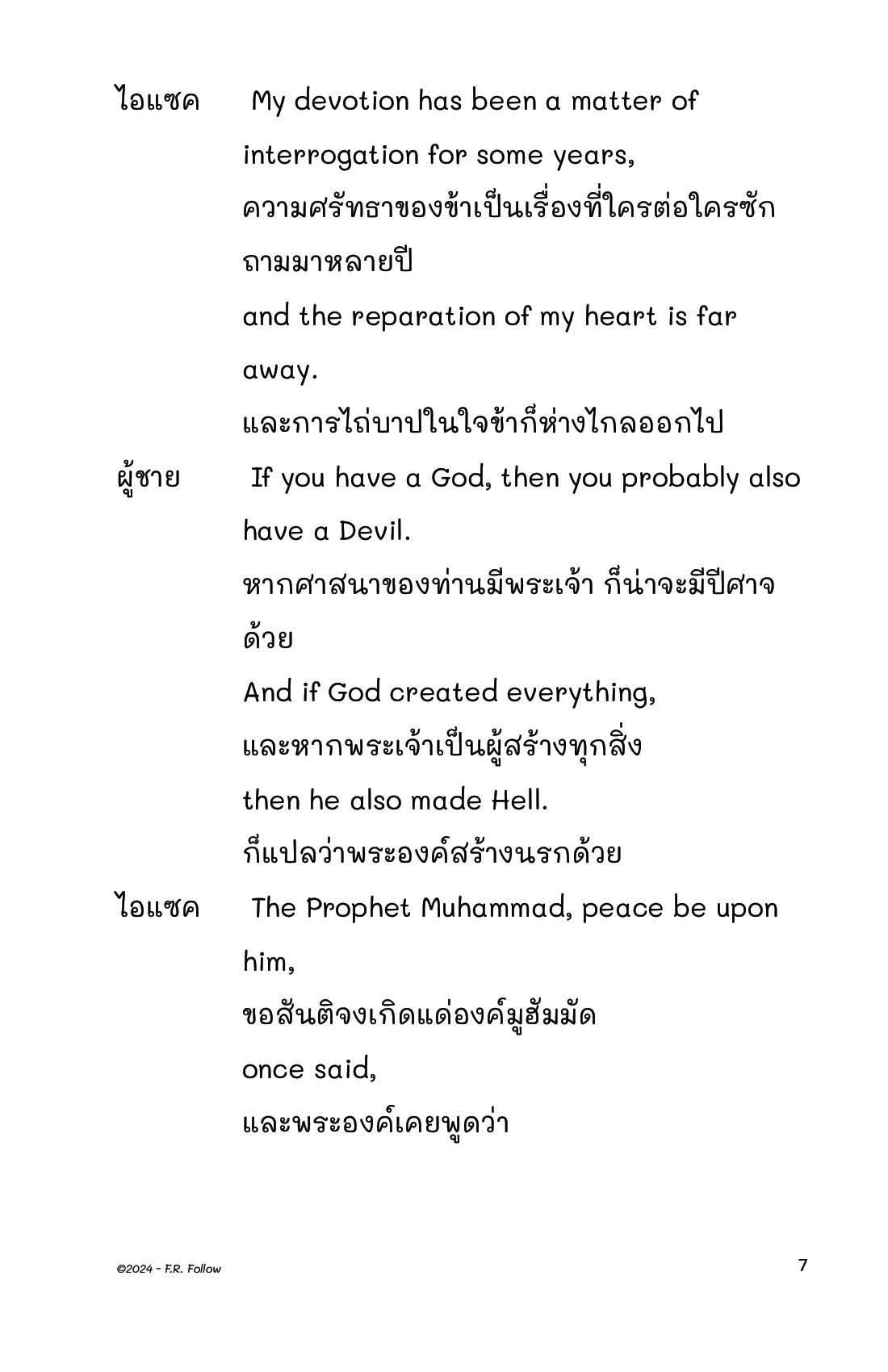 ไอแซค My devotion has been a matter of interrogation for some years,

ความศรัทธาของข้าเป็นเรื่องที่ใครต่อใครซักถามมาหลายปี

and the reparation of my heart is far away.

และการไถ่บาปในใจข้าก็ห่างไกลออกไป

ผู้ชาย If you have a God, then you probably also have a Devil.

หากศาสนาของท่านมีพระเจ้า ก็น่าจะมีปีศาจด้วย

And if God created everything,

และหากพระเจ้าเป็นผู้สร้างทุกสิ่ง

then he also made Hell.

ก็แปลว่าพระองค์สร้างนรกด้วย

ไอแซค The Prophet Muhammad, peace be upon him,

ขอสันติจงเกิดแด่องค์มูฮัมมัด

once said,

และพระองค์เคยพูดว่า

©2024 - F.R. Follow

7